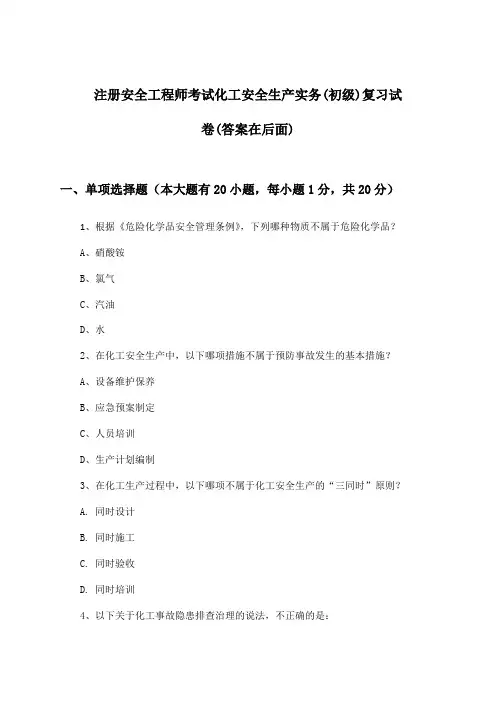 注册安全工程师考试化工安全生产实务(初级)复习试卷(答案在后面)

一、单项选择题（本大题有20小题，每小题1分，共20分）

1、根据《危险化学品安全管理条例》，下列哪种物质不属于危险化学品？

A、硝酸铵

B、氯气

C、汽油

D、水

2、在化工安全生产中，以下哪项措施不属于预防事故发生的基本措施？

A、设备维护保养

B、应急预案制定

C、人员培训

D、生产计划编制

3、在化工生产过程中，以下哪项不属于化工安全生产的“三同时”原则？

A. 同时设计

B. 同时施工

C. 同时验收

D. 同时培训

4、以下关于化工事故隐患排查治理的说法，不正确的是：